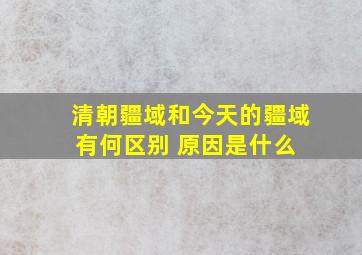 清朝疆域和今天的疆域有何区别 原因是什么